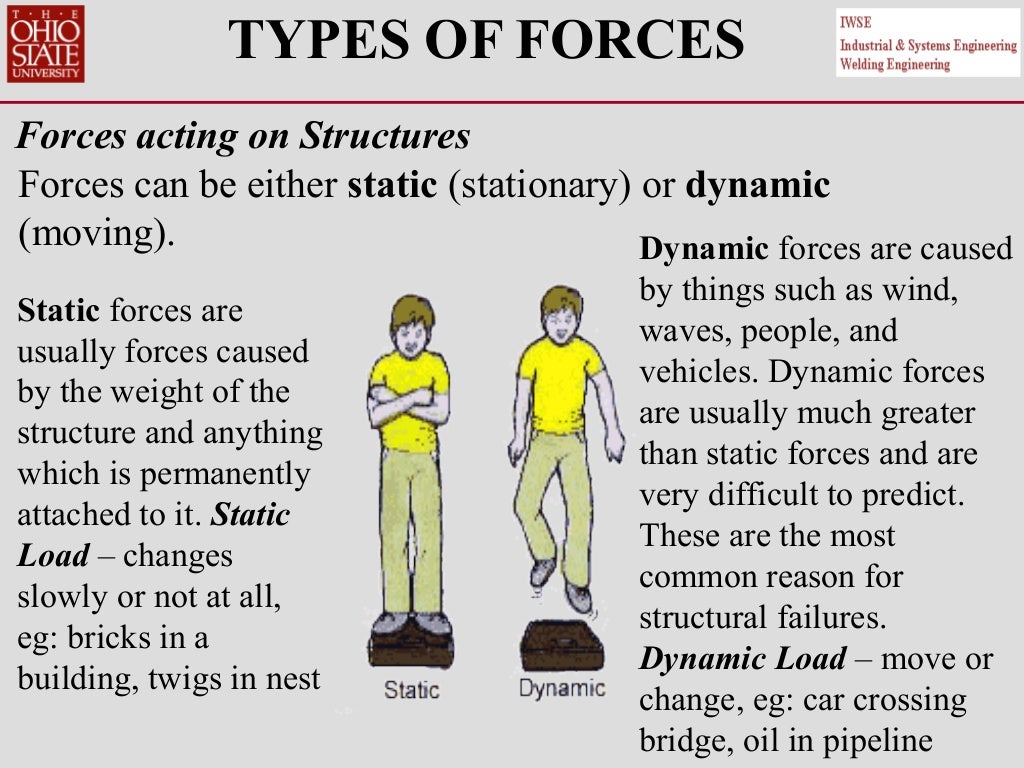 THE OHIO STATE UNIVERSITY

TYPES OF FORCES

IWSE
Industrial & Systems Engineering
Welding Engineering

Forces acting on Structures

Forces can be either static (stationary) or dynamic (moving).

Static forces are usually forces caused by the weight of the structure and anything which is permanently attached to it. Static Load – changes slowly or not at all, eg: bricks in a building, twigs in nest

Static

Dynamic

Dynamic forces are caused by things such as wind, waves, people, and vehicles. Dynamic forces are usually much greater than static forces and are very difficult to predict. These are the most common reason for structural failures. Dynamic Load – move or change, eg: car crossing bridge, oil in pipeline